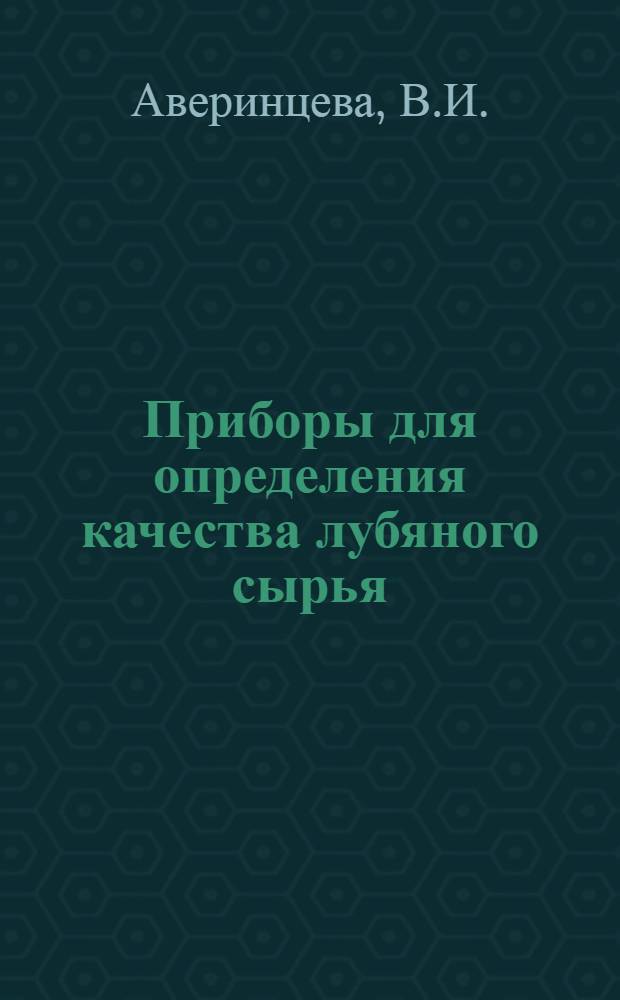 Аверинцева, В.И.

Приборы для определения качества лубяного сырья